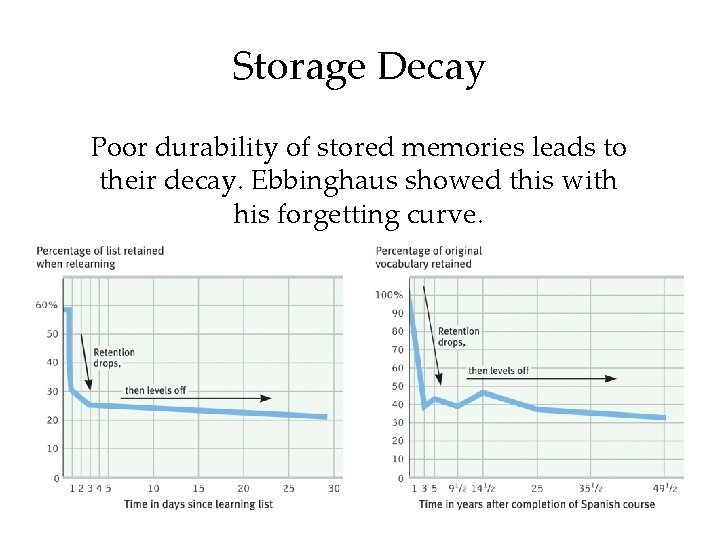 Storage Decay

Poor durability of stored memories leads to their decay. Ebbinghaus showed this with his forgetting curve.

Percentage of list retained when relearning

60%
50
40
30
20
10
0

Retention drops,

then levels off

1 2 3 4 5 10 15 20 25 30

Time in days since learning list

Percentage of original vocabulary retained

100%
90
80
70
60
50
40
30
20
10
0

Retention drops,

then levels off

1 3 5 $9\frac{1}{2}$ $14\frac{1}{2}$ 25 $35\frac{1}{2}$ $49\frac{1}{2}$

Time in years after completion of Spanish course